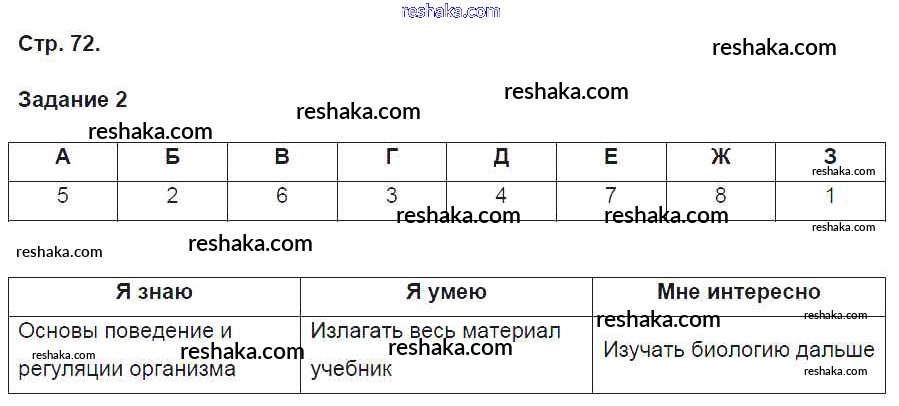 Стр. 72.

Задание 2

| А | Б | В | Г | Д | Е | Ж | З |
|---|---|---|---|---|---|---|---|
| 5 | 2 | 6 | 3 | 4 | 7 | 8 | 1 |

| Я знаю | Я умею | Мне интересно |
|---|---|---|
| Основы поведение и регуляции организма | Излагать весь материал учебник | Изучать биологию дальше |

reshaka.com